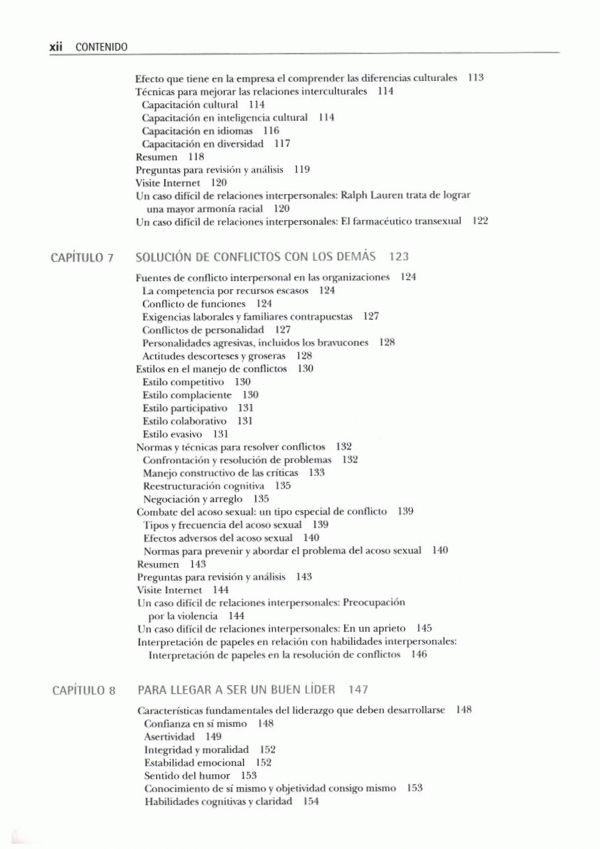 xii CONTENIDO

Efecto que tiene en la empresa el comprender las diferencias culturales 113
Técnicas para mejorar las relaciones interculturales 114
Capacitación cultural 114
Capacitación en inteligencia cultural 114
Capacitación en idiomas 116
Capacitación en diversidad 117
Resumen 118
Preguntas para revisión y análisis 119
Visite Internet 120
Un caso difícil de relaciones interpersonales: Ralph Lauren trata de lograr una mayor armonía racial 120
Un caso difícil de relaciones interpersonales: El farmacéutico transexual 122

CAPÍTULO 7 SOLUCIÓN DE CONFLICTOS CON LOS DEMÁS 123

Fuentes de conflicto interpersonal en las organizaciones 124
La competencia por recursos escasos 124
Conflicto de funciones 124
Exigencias laborales y familiares contrapuestas 127
Conflictos de personalidad 127
Personalidades agresivas, incluidos los bravucones 128
Actitudes descorteses y groseras 128
Estilos en el manejo de conflictos 130
Estilo competitivo 130
Estilo complaciente 130
Estilo participativo 131
Estilo colaborativo 131
Estilo evasivo 131
Normas y técnicas para resolver conflictos 132
Confrontación y resolución de problemas 132
Manejo constructivo de las críticas 133
Reestructuración cognitiva 135
Negociación y arreglo 135
Combate del acoso sexual: un tipo especial de conflicto 139
Tipos y frecuencia del acoso sexual 139
Efectos adversos del acoso sexual 140
Normas para prevenir y abordar el problema del acoso sexual 140
Resumen 143
Preguntas para revisión y análisis 143
Visite Internet 144
Un caso difícil de relaciones interpersonales: Preocupación por la violencia 144
Un caso difícil de relaciones interpersonales: En un aprieto 145
Interpretación de papeles en relación con habilidades interpersonales: Interpretación de papeles en la resolución de conflictos 146

CAPÍTULO 8 PARA LLEGAR A SER UN BUEN LÍDER 147

Características fundamentales del liderazgo que deben desarrollarse 148
Confianza en sí mismo 148
Asertividad 149
Integridad y moralidad 152
Estabilidad emocional 152
Sentido del humor 153
Conocimiento de sí mismo y objetividad consigo mismo 153
Habilidades cognitivas y claridad 154